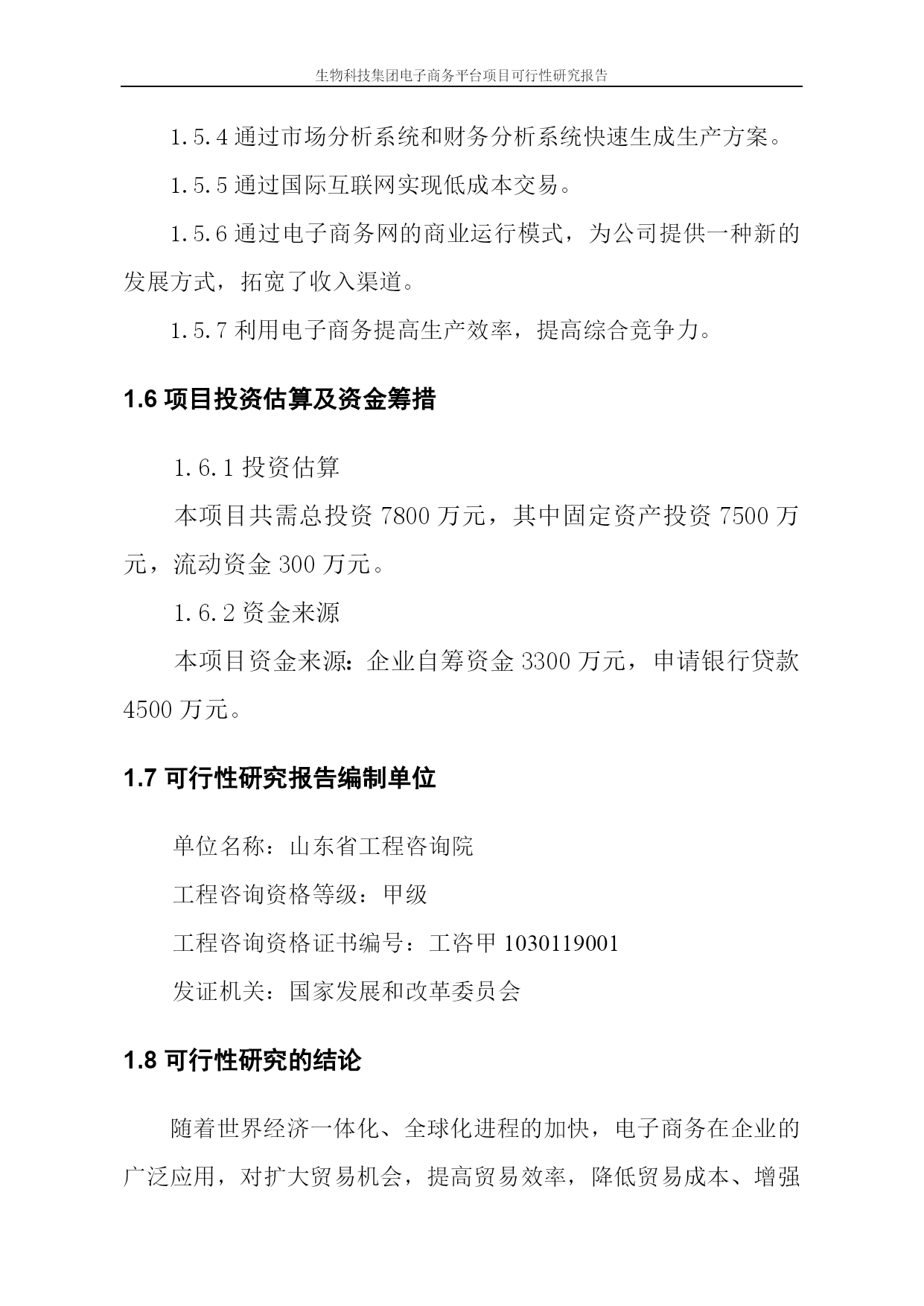 生物科技集团电子商务平台项目可行性研究报告

1.5.4 通过市场分析系统和财务分析系统快速生成生产方案。

1.5.5 通过国际互联网实现低成本交易。

1.5.6 通过电子商务网的商业运行模式，为公司提供一种新的发展方式，拓宽了收入渠道。

1.5.7 利用电子商务提高生产效率，提高综合竞争力。

1.6 项目投资估算及资金筹措

1.6.1 投资估算

本项目共需总投资 7800 万元，其中固定资产投资 7500 万元，流动资金 300 万元。

1.6.2 资金来源

本项目资金来源：企业自筹资金 3300 万元，申请银行贷款 4500 万元。

1.7 可行性研究报告编制单位

单位名称：山东省工程咨询院

工程咨询资格等级：甲级

工程咨询资格证书编号：工咨甲 1030119001

发证机关：国家发展和改革委员会

1.8 可行性研究的结论

随着世界经济一体化、全球化进程的加快，电子商务在企业的广泛应用，对扩大贸易机会，提高贸易效率，降低贸易成本、增强